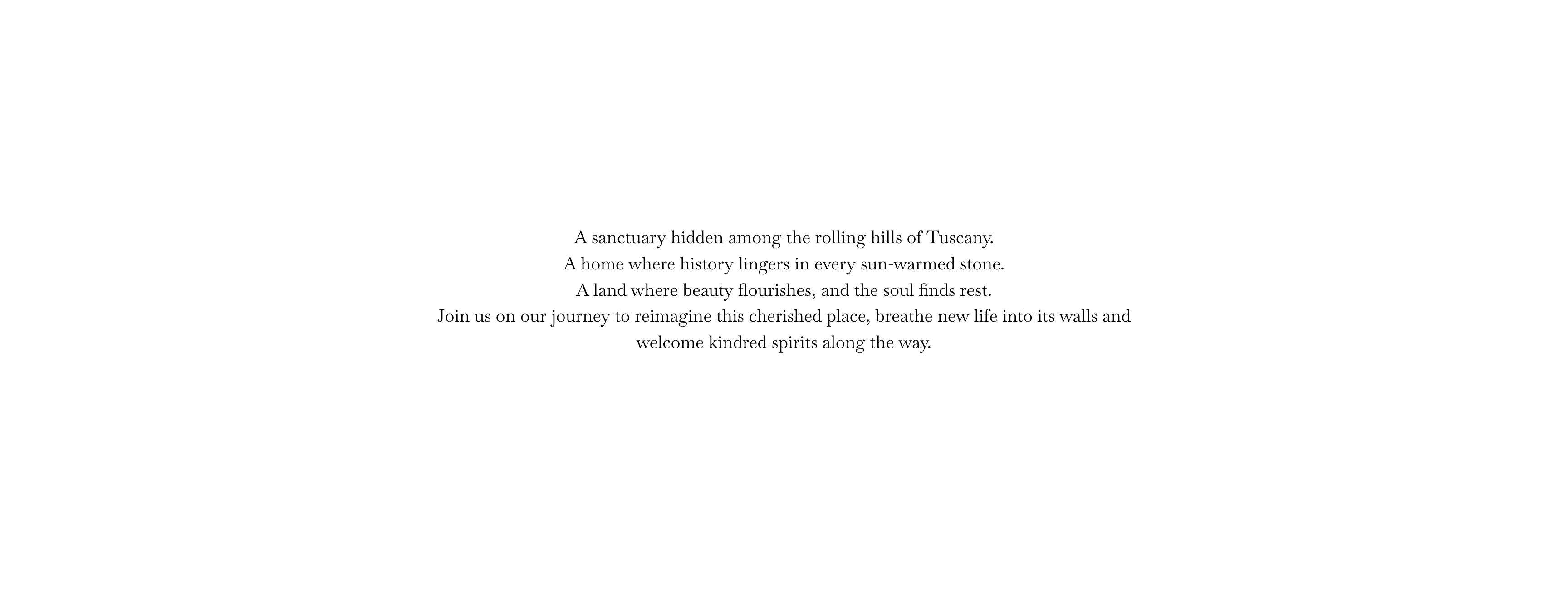 A sanctuary hidden among the rolling hills of Tuscany.
A home where history lingers in every sun-warmed stone.
A land where beauty flourishes, and the soul finds rest.
Join us on our journey to reimagine this cherished place, breathe new life into its walls and welcome kindred spirits along the way.